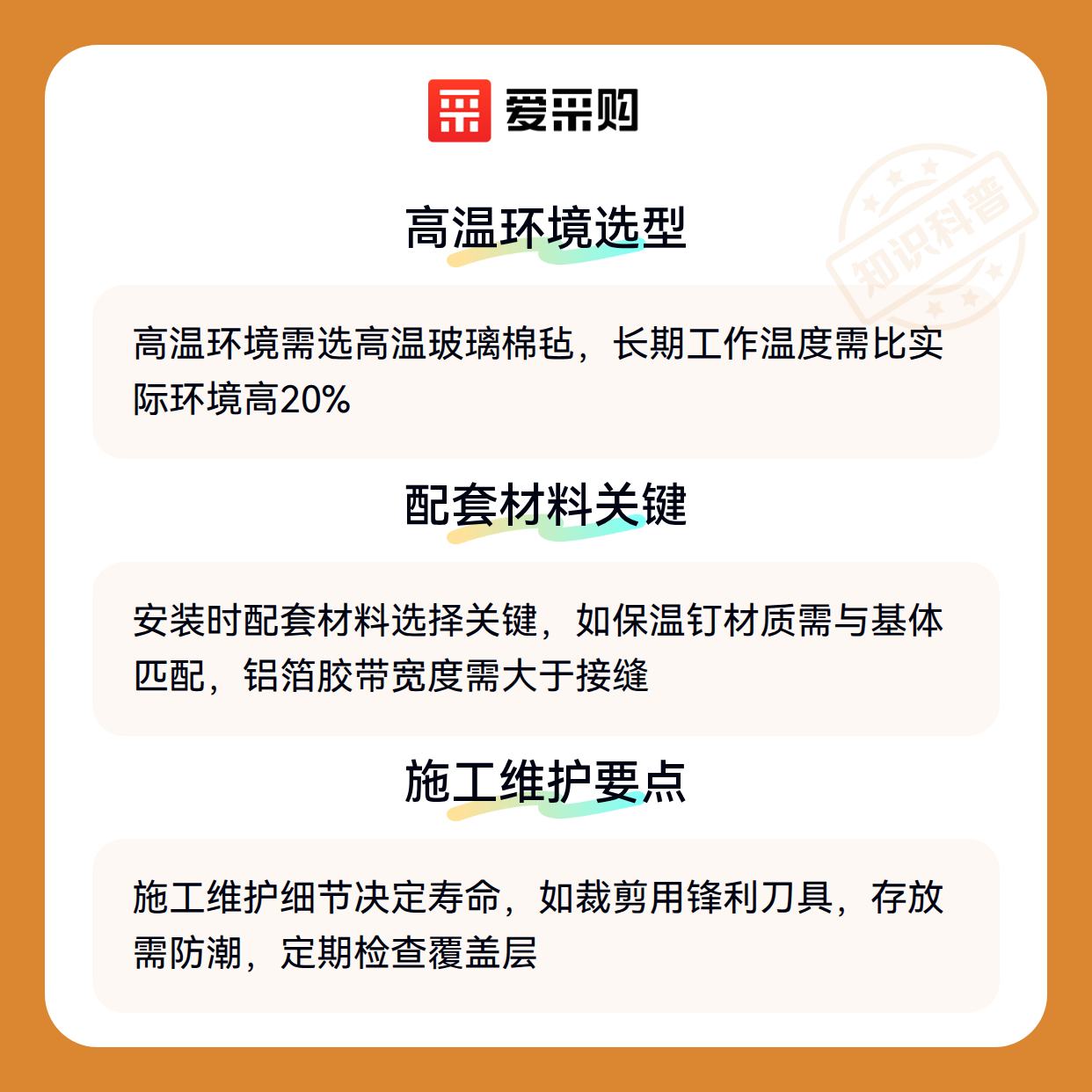 爱采购

高温环境选型

高温环境需选高温玻璃棉毡，长期工作温度需比实际环境高20%

配套材料关键

安装时配套材料选择关键，如保温钉材质需与基体匹配，铝箔胶带宽度需大于接缝

施工维护要点

施工维护细节决定寿命，如裁剪用锋利刀具，存放需防潮，定期检查覆盖层

知识科普